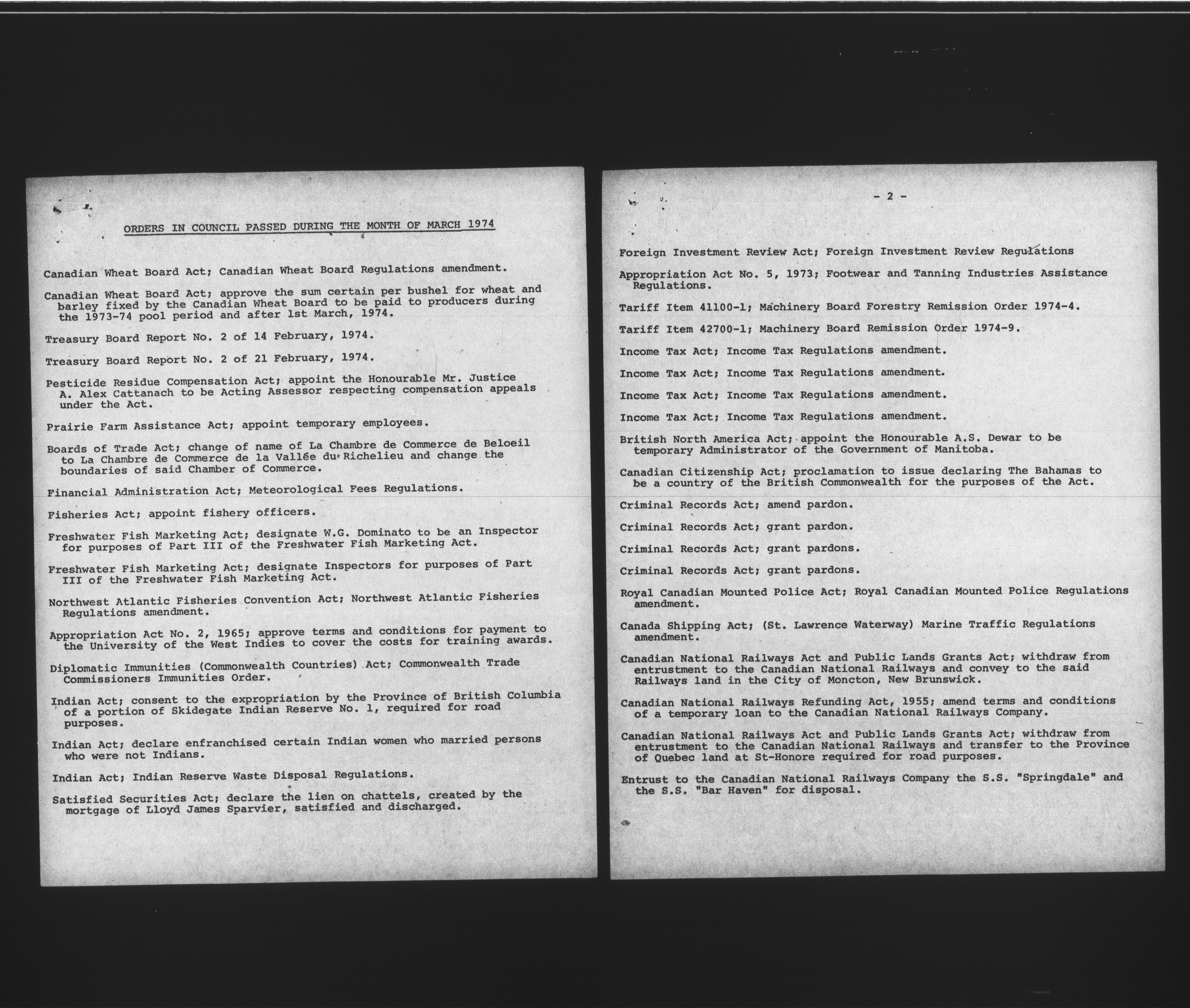 ORDERS IN COUNCIL PASSED DURING THE MONTH OF MARCH 1974

Canadian Wheat Board Act; Canadian Wheat Board Regulations amendment.

Canadian Wheat Board Act; approve the sum certain per bushel for wheat and barley fixed by the Canadian Wheat Board to be paid to producers during the 1973-74 pool period and after 1st March, 1974.

Treasury Board Report No. 2 of 14 February, 1974.

Treasury Board Report No. 2 of 21 February, 1974.

Pesticide Residue Compensation Act; appoint the Honourable Mr. Justice A. Alex Cattanach to be Acting Assessor respecting compensation appeals under the Act.

Prairie Farm Assistance Act; appoint temporary employees.

Boards of Trade Act; change of name of La Chambre de Commerce de Beloeil to La Chambre de Commerce de la Vallée du Richelieu and change the boundaries of said Chamber of Commerce.

Financial Administration Act; Meteorological Fees Regulations.

Fisheries Act; appoint fishery officers.

Freshwater Fish Marketing Act; designate W.G. Dominato to be an Inspector for purposes of Part III of the Freshwater Fish Marketing Act.

Freshwater Fish Marketing Act; designate Inspectors for purposes of Part III of the Freshwater Fish Marketing Act.

Northwest Atlantic Fisheries Convention Act; Northwest Atlantic Fisheries Regulations amendment.

Appropriation Act No. 2, 1965; approve terms and conditions for payment to the University of the West Indies to cover the costs for training awards.

Diplomatic Immunities (Commonwealth Countries) Act; Commonwealth Trade Commissioners Immunities Order.

Indian Act; consent to the expropriation by the Province of British Columbia of a portion of Skidegate Indian Reserve No. 1, required for road purposes.

Indian Act; declare enfranchised certain Indian women who married persons who were not Indians.

Indian Act; Indian Reserve Waste Disposal Regulations.

Satisfied Securities Act; declare the lien on chattels, created by the mortgage of Lloyd James Sparvier, satisfied and discharged.

- 2 -

Foreign Investment Review Act; Foreign Investment Review Regulations

Appropriation Act No. 5, 1973; Footwear and Tanning Industries Assistance Regulations.

Tariff Item 41100-1; Machinery Board Forestry Remission Order 1974-4.

Tariff Item 42700-1; Machinery Board Remission Order 1974-9.

Income Tax Act; Income Tax Regulations amendment.

Income Tax Act; Income Tax Regulations amendment.

Income Tax Act; Income Tax Regulations amendment.

Income Tax Act; Income Tax Regulations amendment.

British North America Act; appoint the Honourable A.S. Dewar to be temporary Administrator of the Government of Manitoba.

Canadian Citizenship Act; proclamation to issue declaring The Bahamas to be a country of the British Commonwealth for the purposes of the Act.

Criminal Records Act; amend pardon.

Criminal Records Act; grant pardon.

Criminal Records Act; grant pardons.

Criminal Records Act; grant pardons.

Royal Canadian Mounted Police Act; Royal Canadian Mounted Police Regulations amendment.

Canada Shipping Act; (St. Lawrence Waterway) Marine Traffic Regulations amendment.

Canadian National Railways Act and Public Lands Grants Act; withdraw from entrustment to the Canadian National Railways and convey to the said Railways land in the City of Moncton, New Brunswick.

Canadian National Railways Refunding Act, 1955; amend terms and conditions of a temporary loan to the Canadian National Railways Company.

Canadian National Railways Act and Public Lands Grants Act; withdraw from entrustment to the Canadian National Railways and transfer to the Province of Quebec land at St-Honore required for road purposes.

Entrust to the Canadian National Railways Company the S.S. "Springdale" and the S.S. "Bar Haven" for disposal.